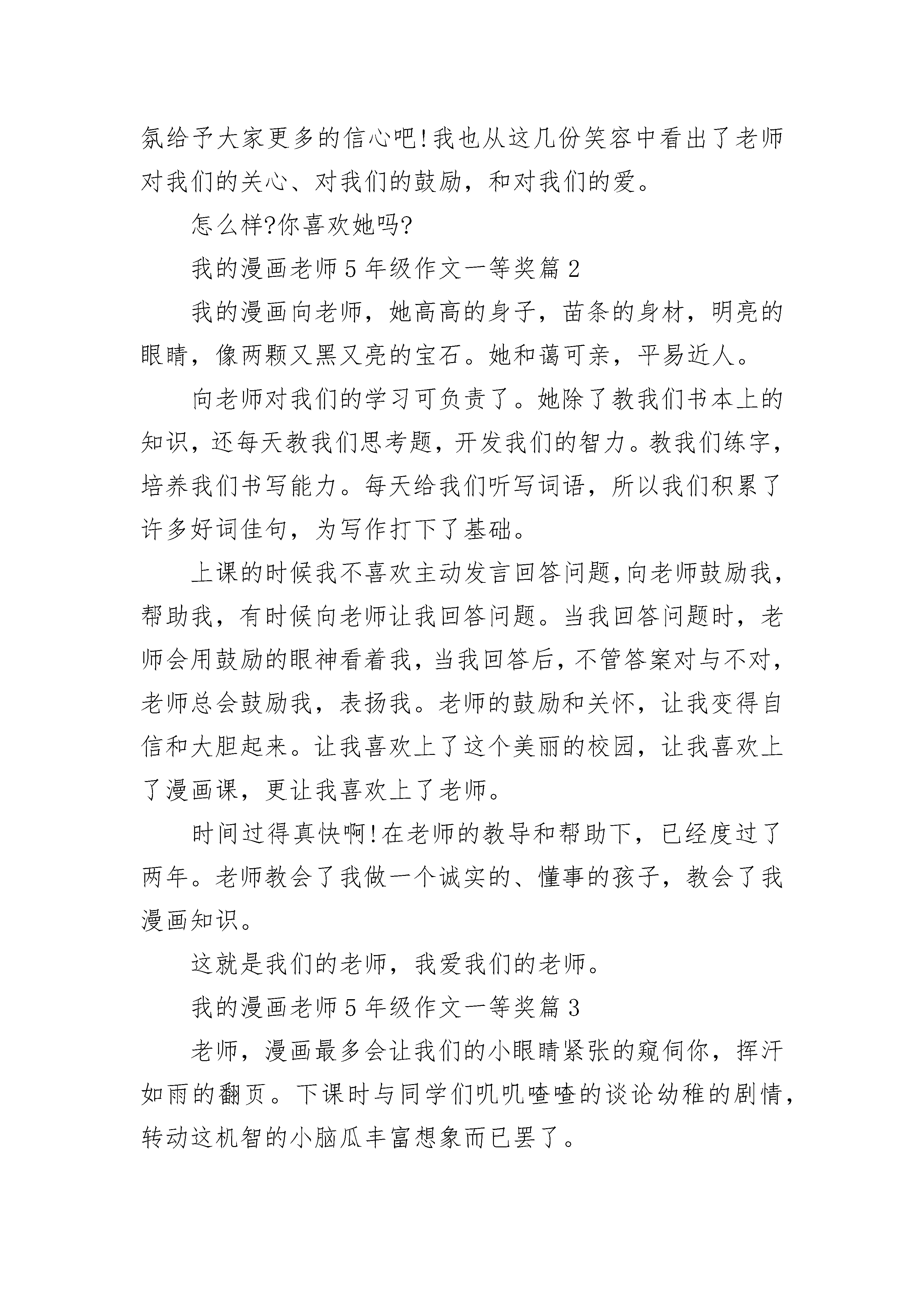 氛给予大家更多的信心吧!我也从这几份笑容中看出了老师对我们的关心、对我们的鼓励，和对我们的爱。

怎么样?你喜欢她吗?

我的漫画老师5年级作文一等奖篇2

我的漫画向老师，她高高的身子，苗条的身材，明亮的眼睛，像两颗又黑又亮的宝石。她和蔼可亲，平易近人。

向老师对我们的学习可负责了。她除了教我们书本上的知识，还每天教我们思考题，开发我们的智力。教我们练字，培养我们书写能力。每天给我们听写词语，所以我们积累了许多好词佳句，为写作打下了基础。

上课的时候我不喜欢主动发言回答问题,向老师鼓励我，帮助我，有时候向老师让我回答问题。当我回答问题时，老师会用鼓励的眼神看着我，当我回答后，不管答案对与不对，老师总会鼓励我，表扬我。老师的鼓励和关怀，让我变得自信和大胆起来。让我喜欢上了这个美丽的校园，让我喜欢上了漫画课，更让我喜欢上了老师。

时间过得真快啊!在老师的教导和帮助下，已经度过了两年。老师教会了我做一个诚实的、懂事的孩子，教会了我漫画知识。

这就是我们的老师，我爱我们的老师。

我的漫画老师5年级作文一等奖篇3

老师，漫画最多会让我们的小眼睛紧张的窥伺你，挥汗如雨的翻页。下课时与同学们叽叽喳喳的谈论幼稚的剧情，转动这机智的小脑瓜丰富想象而已罢了。